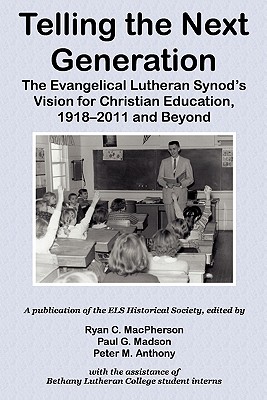 Telling the Next Generation

The Evangelical Lutheran Synod's Vision for Christian Education, 1918–2011 and Beyond

A publication of the ELS Historical Society, edited by

Ryan C. MacPherson
Paul G. Madson
Peter M. Anthony

with the assistance of
Bethany Lutheran College student interns